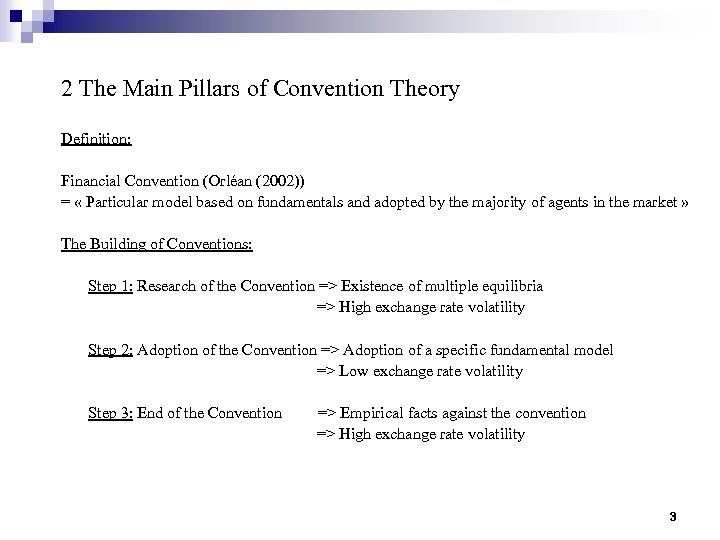 2 The Main Pillars of Convention Theory

Definition:

Financial Convention (Orléan (2002))
= « Particular model based on fundamentals and adopted by the majority of agents in the market »

The Building of Conventions:

Step 1: Research of the Convention => Existence of multiple equilibria
=> High exchange rate volatility

Step 2: Adoption of the Convention => Adoption of a specific fundamental model
=> Low exchange rate volatility

Step 3: End of the Convention => Empirical facts against the convention
=> High exchange rate volatility

3